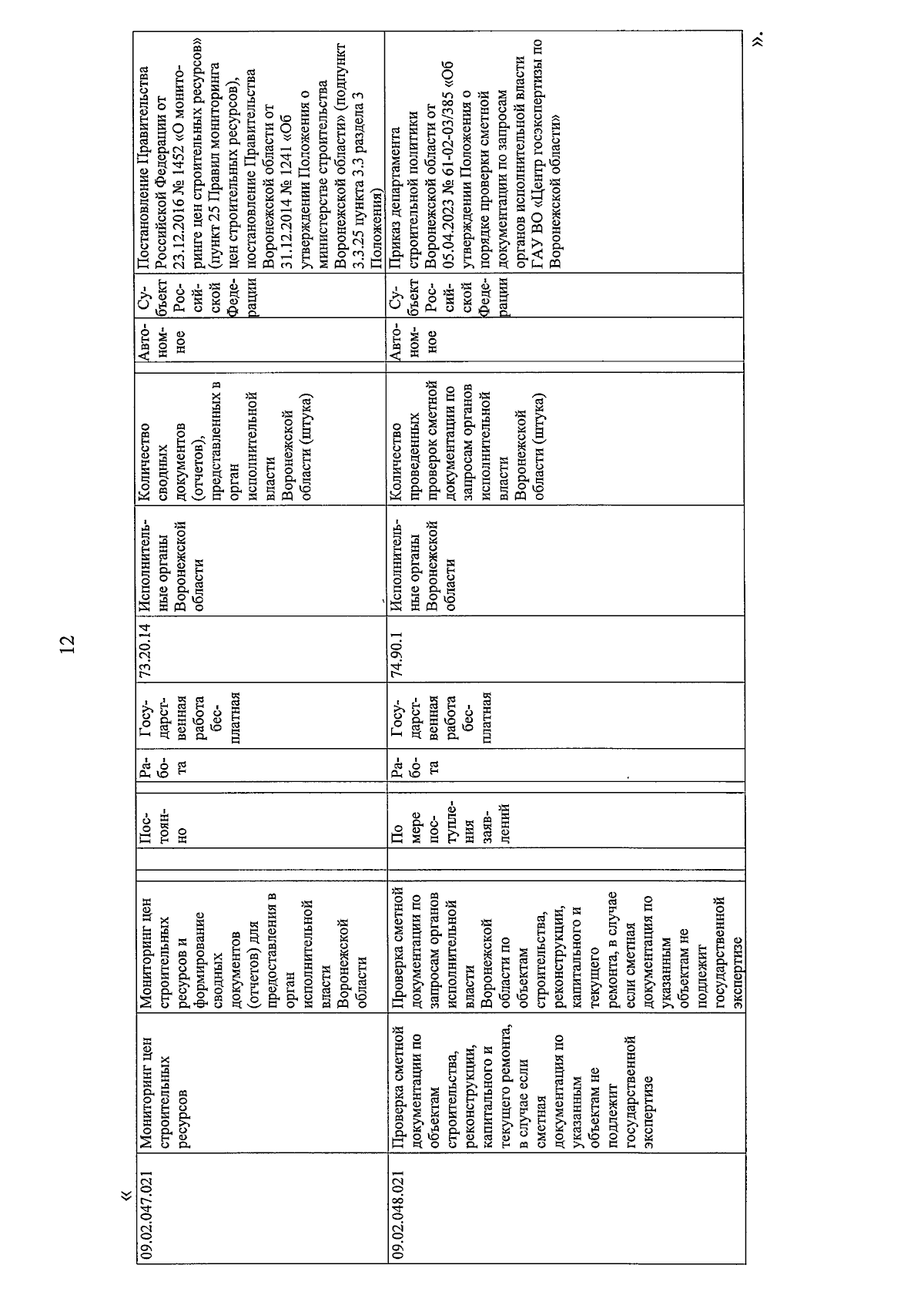 12

«

| 09.02.047.021 | Мониторинг цен строительных ресурсов | Мониторинг цен строительных ресурсов и формирование сводных документов (отчетов) для предоставления в орган исполнительной власти Воронежской области | | Постоянно | Работа | Государственная работа бесплатная | 73.20.14 | Исполнительные органы Воронежской области | Количество сводных документов (отчетов), представленных в орган исполнительной власти Воронежской области (штука) | Автономное | Субъект Российской Федерации | Постановление Правительства Российской Федерации от 23.12.2016 № 1452 «О мониторинге цен строительных ресурсов» (пункт 25 Правил мониторинга цен строительных ресурсов), постановление Правительства Воронежской области от 31.12.2014 № 1241 «Об утверждении Положения о министерстве строительства Воронежской области» (подпункт 3.3.25 пункта 3.3 раздела 3 Положения) |
|---|---|---|---|---|---|---|---|---|---|---|---|---|
| 09.02.048.021 | Проверка сметной документации по объектам строительства, реконструкции, капитального и текущего ремонта, в случае если сметная документация по указанным объектам не подлежит государственной экспертизе | Проверка сметной документации по запросам органов исполнительной власти Воронежской области по объектам строительства, реконструкции, капитального и текущего ремонта, в случае если сметная документация по указанным объектам не подлежит государственной экспертизе | | По мере поступления заявлений | Работа | Государственная работа бесплатная | 74.90.1 | Исполнительные органы Воронежской области | Количество проведенных проверок сметной документации по запросам органов исполнительной власти Воронежской области (штука) | Автономное | Субъект Российской Федерации | Приказ департамента строительной политики Воронежской области от 05.04.2023 № 61-02-03/385 «Об утверждении Положения о порядке проверки сметной документации по запросам органов исполнительной власти ГАУ ВО «Центр госэкспертизы по Воронежской области» |

».